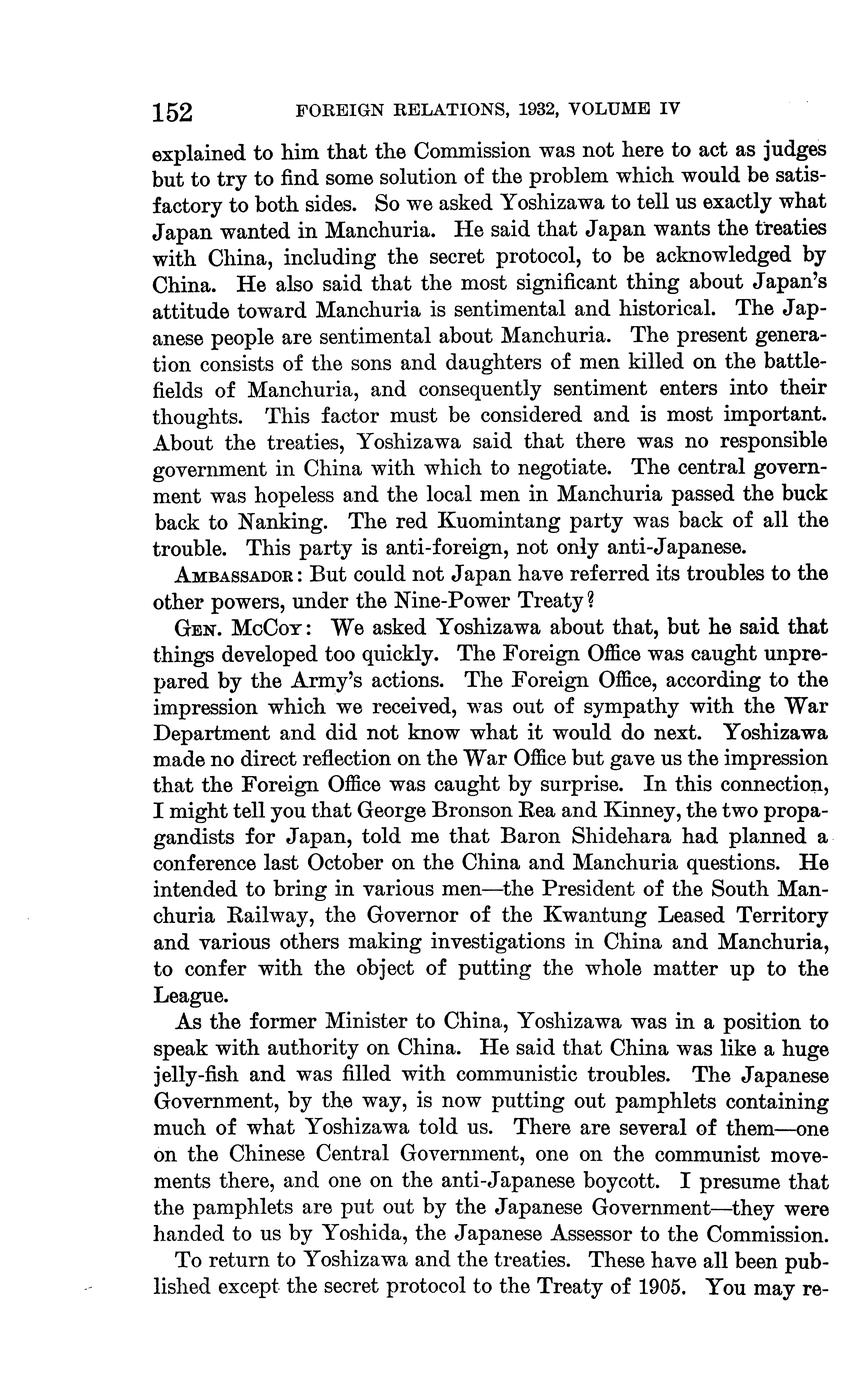 152 FOREIGN RELATIONS, 1932, VOLUME IV

explained to him that the Commission was not here to act as judges but to try to find some solution of the problem which would be satisfactory to both sides. So we asked Yoshizawa to tell us exactly what Japan wanted in Manchuria. He said that Japan wants the treaties with China, including the secret protocol, to be acknowledged by China. He also said that the most significant thing about Japan's attitude toward Manchuria is sentimental and historical. The Japanese people are sentimental about Manchuria. The present generation consists of the sons and daughters of men killed on the battlefields of Manchuria, and consequently sentiment enters into their thoughts. This factor must be considered and is most important. About the treaties, Yoshizawa said that there was no responsible government in China with which to negotiate. The central government was hopeless and the local men in Manchuria passed the buck back to Nanking. The red Kuomintang party was back of all the trouble. This party is anti-foreign, not only anti-Japanese.

AMBASSADOR: But could not Japan have referred its troubles to the other powers, under the Nine-Power Treaty?

GEN. McCOY: We asked Yoshizawa about that, but he said that things developed too quickly. The Foreign Office was caught unprepared by the Army's actions. The Foreign Office, according to the impression which we received, was out of sympathy with the War Department and did not know what it would do next. Yoshizawa made no direct reflection on the War Office but gave us the impression that the Foreign Office was caught by surprise. In this connection, I might tell you that George Bronson Rea and Kinney, the two propagandists for Japan, told me that Baron Shidehara had planned a conference last October on the China and Manchuria questions. He intended to bring in various men—the President of the South Manchuria Railway, the Governor of the Kwantung Leased Territory and various others making investigations in China and Manchuria, to confer with the object of putting the whole matter up to the League.

As the former Minister to China, Yoshizawa was in a position to speak with authority on China. He said that China was like a huge jelly-fish and was filled with communistic troubles. The Japanese Government, by the way, is now putting out pamphlets containing much of what Yoshizawa told us. There are several of them—one on the Chinese Central Government, one on the communist movements there, and one on the anti-Japanese boycott. I presume that the pamphlets are put out by the Japanese Government—they were handed to us by Yoshida, the Japanese Assessor to the Commission.

To return to Yoshizawa and the treaties. These have all been published except the secret protocol to the Treaty of 1905. You may re-